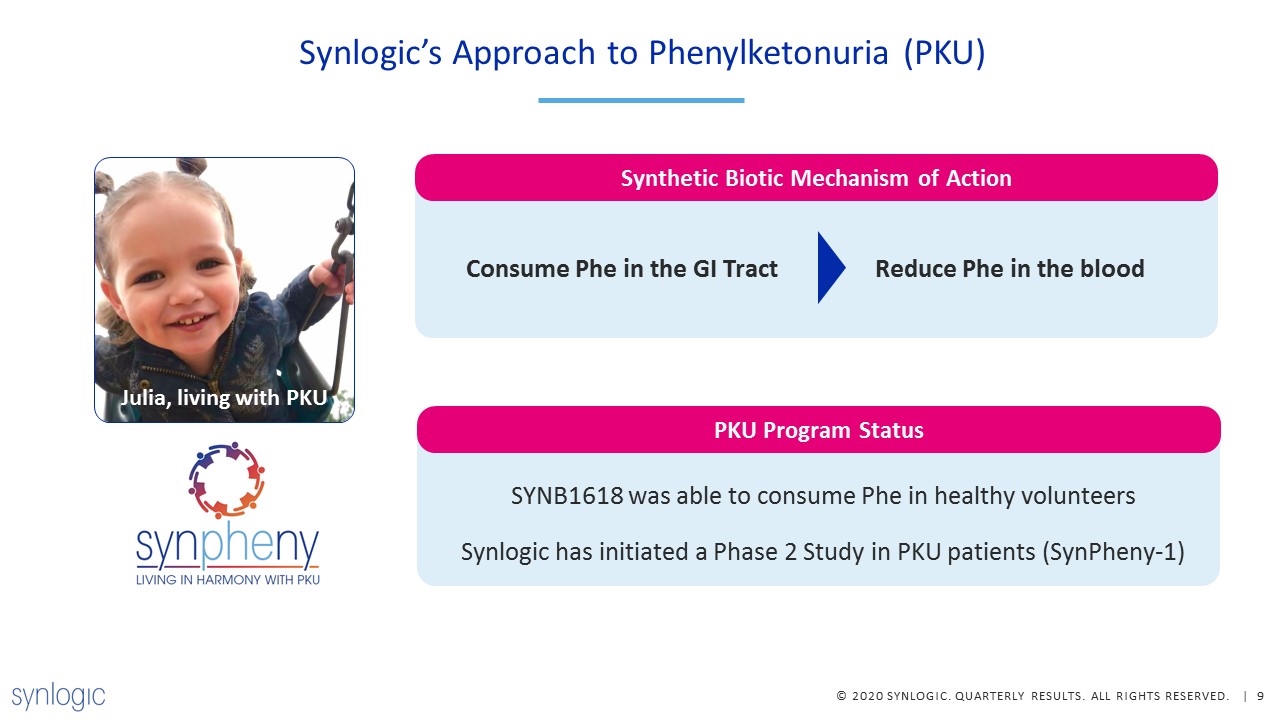 Synlogic's Approach to Phenylketonuria (PKU)

Julia, living with PKU

synpheny
LIVING IN HARMONY WITH PKU

Synthetic Biotic Mechanism of Action

Consume Phe in the GI Tract

Reduce Phe in the blood

PKU Program Status

SYNB1618 was able to consume Phe in healthy volunteers

Synlogic has initiated a Phase 2 Study in PKU patients (SynPheny-1)

synlogic

© 2020 SYNLOGIC. QUARTERLY RESULTS. ALL RIGHTS RESERVED. | 9